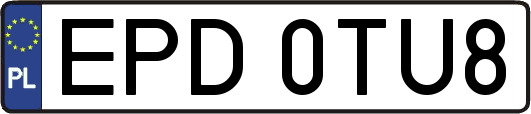 PL
EPD 0TU8